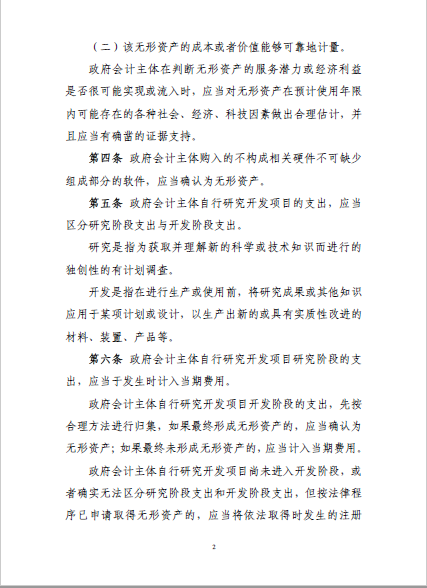 （二）该无形资产的成本或者价值能够可靠地计量。

政府会计主体在判断无形资产的服务潜力或经济利益是否很可能实现或流入时，应当对无形资产在预计使用年限内可能存在的各种社会、经济、科技因素做出合理估计，并且应当有确凿的证据支持。

第四条 政府会计主体购入的不构成相关硬件不可缺少组成部分的软件，应当确认为无形资产。

第五条 政府会计主体自行研究开发项目的支出，应当区分研究阶段支出与开发阶段支出。

研究是指为获取并理解新的科学或技术知识而进行的独创性的有计划调查。

开发是指在进行生产或使用前，将研究成果或其他知识应用于某项计划或设计，以生产出新的或具有实质性改进的材料、装置、产品等。

第六条 政府会计主体自行研究开发项目研究阶段的支出，应当于发生时计入当期费用。

政府会计主体自行研究开发项目开发阶段的支出，先按合理方法进行归集，如果最终形成无形资产的，应当确认为无形资产；如果最终未形成无形资产的，应当计入当期费用。

政府会计主体自行研究开发项目尚未进入开发阶段，或者确实无法区分研究阶段支出和开发阶段支出，但按法律程序已申请取得无形资产的，应当将依法取得时发生的注册

2